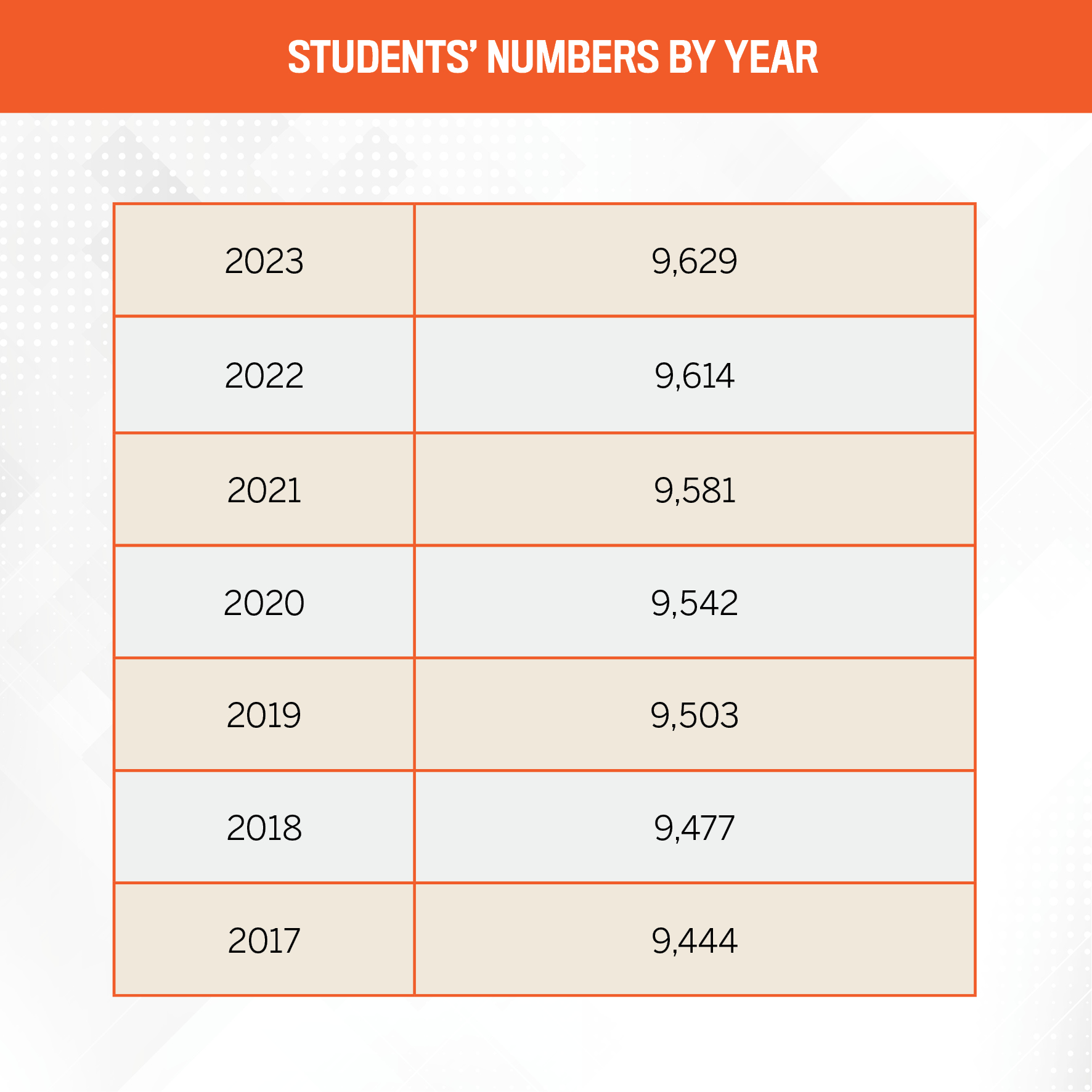 STUDENTS' NUMBERS BY YEAR

| 2023 | 9,629 |
|---|---|
| 2022 | 9,614 |
| 2021 | 9,581 |
| 2020 | 9,542 |
| 2019 | 9,503 |
| 2018 | 9,477 |
| 2017 | 9,444 |